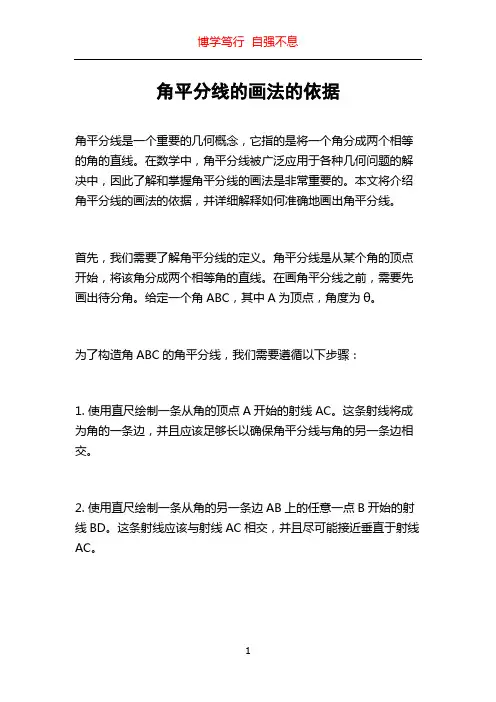 博学笃行 自强不息

角平分线的画法的依据

角平分线是一个重要的几何概念，它指的是将一个角分成两个相等的角的直线。在数学中，角平分线被广泛应用于各种几何问题的解决中，因此了解和掌握角平分线的画法是非常重要的。本文将介绍角平分线的画法的依据，并详细解释如何准确地画出角平分线。

首先，我们需要了解角平分线的定义。角平分线是从某个角的顶点开始，将该角分成两个相等角的直线。在画角平分线之前，需要先画出待分角。给定一个角 ABC，其中 A 为顶点，角度为 θ。

为了构造角 ABC 的角平分线，我们需要遵循以下步骤：

1. 使用直尺绘制一条从角的顶点 A 开始的射线 AC。这条射线将成为角的一条边，并且应该足够长以确保角平分线与角的另一条边相交。

2. 使用直尺绘制一条从角的另一条边 AB 上的任意一点 B 开始的射线 BD。这条射线应该与射线 AC 相交，并且尽可能接近垂直于射线 AC。

1